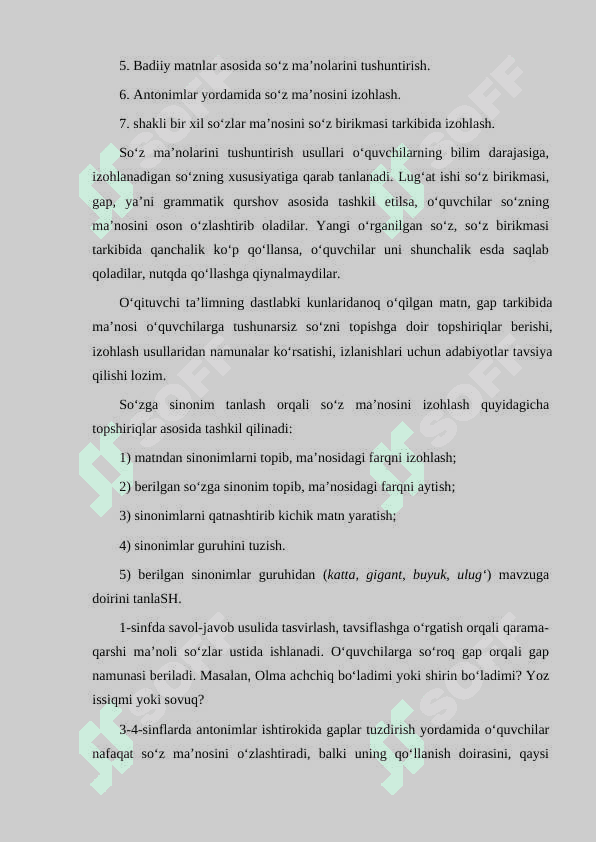 5. Badiiy matnlar asosida so‘z ma’nolarini tushuntirish.

6. Antonimlar yordamida so‘z ma’nosini izohlash.

7. shakli bir xil so‘zlar ma’nosini so‘z birikmasi tarkibida izohlash.

So‘z ma’nolarini tushuntirish usullari o‘quvchilarning bilim darajasiga, izohlanadigan so‘zning xususiyatiga qarab tanlanadi. Lug‘at ishi so‘z birikmasi, gap, ya’ni grammatik qurshov asosida tashkil etilsa, o‘quvchilar so‘zning ma’nosini oson o‘zlashtirib oladilar. Yangi o‘rganilgan so‘z, so‘z birikmasi tarkibida qanchalik ko‘p qo‘llansa, o‘quvchilar uni shunchalik esda saqlab qoladilar, nutqda qo‘llashga qiynalmaydilar.

O‘qituvchi ta’limning dastlabki kunlaridanoq o‘qilgan matn, gap tarkibida ma’nosi o‘quvchilarga tushunarsiz so‘zni topishga doir topshiriqlar berishi, izohlash usullaridan namunalar ko‘rsatishi, izlanishlari uchun adabiyotlar tavsiya qilishi lozim.

So‘zga sinonim tanlash orqali so‘z ma’nosini izohlash quyidagicha topshiriqlar asosida tashkil qilinadi:

1) matndan sinonimlarni topib, ma’nosidagi farqni izohlash;

2) berilgan so‘zga sinonim topib, ma’nosidagi farqni aytish;

3) sinonimlarni qatnashtirib kichik matn yaratish;

4) sinonimlar guruhini tuzish.

5) berilgan sinonimlar guruhidan (katta, gigant, buyuk, ulug‘) mavzuga doirini tanlaSH.

1-sinfda savol-javob usulida tasvirlash, tavsiflashga o‘rgatish orqali qarama-qarshi ma’noli so‘zlar ustida ishlanadi. O‘quvchilarga so‘roq gap orqali gap namunasi beriladi. Masalan, Olma achchiq bo‘ladimi yoki shirin bo‘ladimi? Yoz issiqmi yoki sovuq?

3-4-sinflarda antonimlar ishtirokida gaplar tuzdirish yordamida o‘quvchilar nafaqat so‘z ma’nosini o‘zlashtiradi, balki uning qo‘llanish doirasini, qaysi